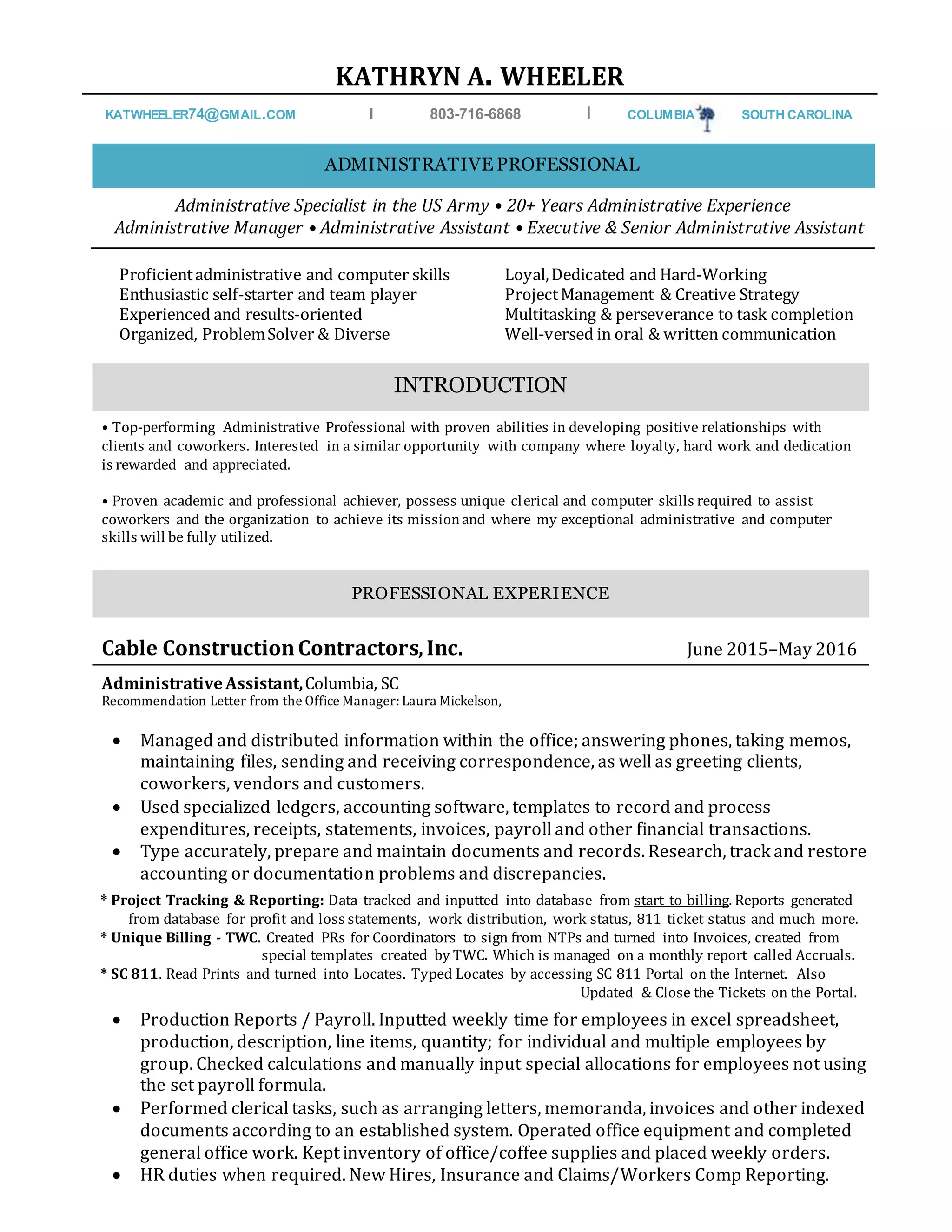 KATHRYN A. WHEELER

KATWHEELER74@GMAIL.COM | 803-716-6868 | COLUMBIA SOUTH CAROLINA

ADMINISTRATIVE PROFESSIONAL

Administrative Specialist in the US Army • 20+ Years Administrative Experience
Administrative Manager • Administrative Assistant • Executive & Senior Administrative Assistant

Proficient administrative and computer skills
Enthusiastic self-starter and team player
Experienced and results-oriented
Organized, Problem Solver & Diverse

Loyal, Dedicated and Hard-Working
Project Management & Creative Strategy
Multitasking & perseverance to task completion
Well-versed in oral & written communication

INTRODUCTION

• Top-performing Administrative Professional with proven abilities in developing positive relationships with clients and coworkers. Interested in a similar opportunity with company where loyalty, hard work and dedication is rewarded and appreciated.

• Proven academic and professional achiever, possess unique clerical and computer skills required to assist coworkers and the organization to achieve its mission and where my exceptional administrative and computer skills will be fully utilized.

PROFESSIONAL EXPERIENCE

Cable Construction Contractors, Inc. June 2015–May 2016

Administrative Assistant, Columbia, SC
Recommendation Letter from the Office Manager: Laura Mickelson,

• Managed and distributed information within the office; answering phones, taking memos, maintaining files, sending and receiving correspondence, as well as greeting clients, coworkers, vendors and customers.
• Used specialized ledgers, accounting software, templates to record and process expenditures, receipts, statements, invoices, payroll and other financial transactions.
• Type accurately, prepare and maintain documents and records. Research, track and restore accounting or documentation problems and discrepancies.

* Project Tracking & Reporting: Data tracked and inputted into database from start to billing. Reports generated from database for profit and loss statements, work distribution, work status, 811 ticket status and much more.
* Unique Billing - TWC. Created PRs for Coordinators to sign from NTPs and turned into Invoices, created from special templates created by TWC. Which is managed on a monthly report called Accruals.
* SC 811. Read Prints and turned into Locates. Typed Locates by accessing SC 811 Portal on the Internet. Also Updated & Close the Tickets on the Portal.

• Production Reports / Payroll. Inputted weekly time for employees in excel spreadsheet, production, description, line items, quantity; for individual and multiple employees by group. Checked calculations and manually input special allocations for employees not using the set payroll formula.
• Performed clerical tasks, such as arranging letters, memoranda, invoices and other indexed documents according to an established system. Operated office equipment and completed general office work. Kept inventory of office/coffee supplies and placed weekly orders.
• HR duties when required. New Hires, Insurance and Claims/Workers Comp Reporting.